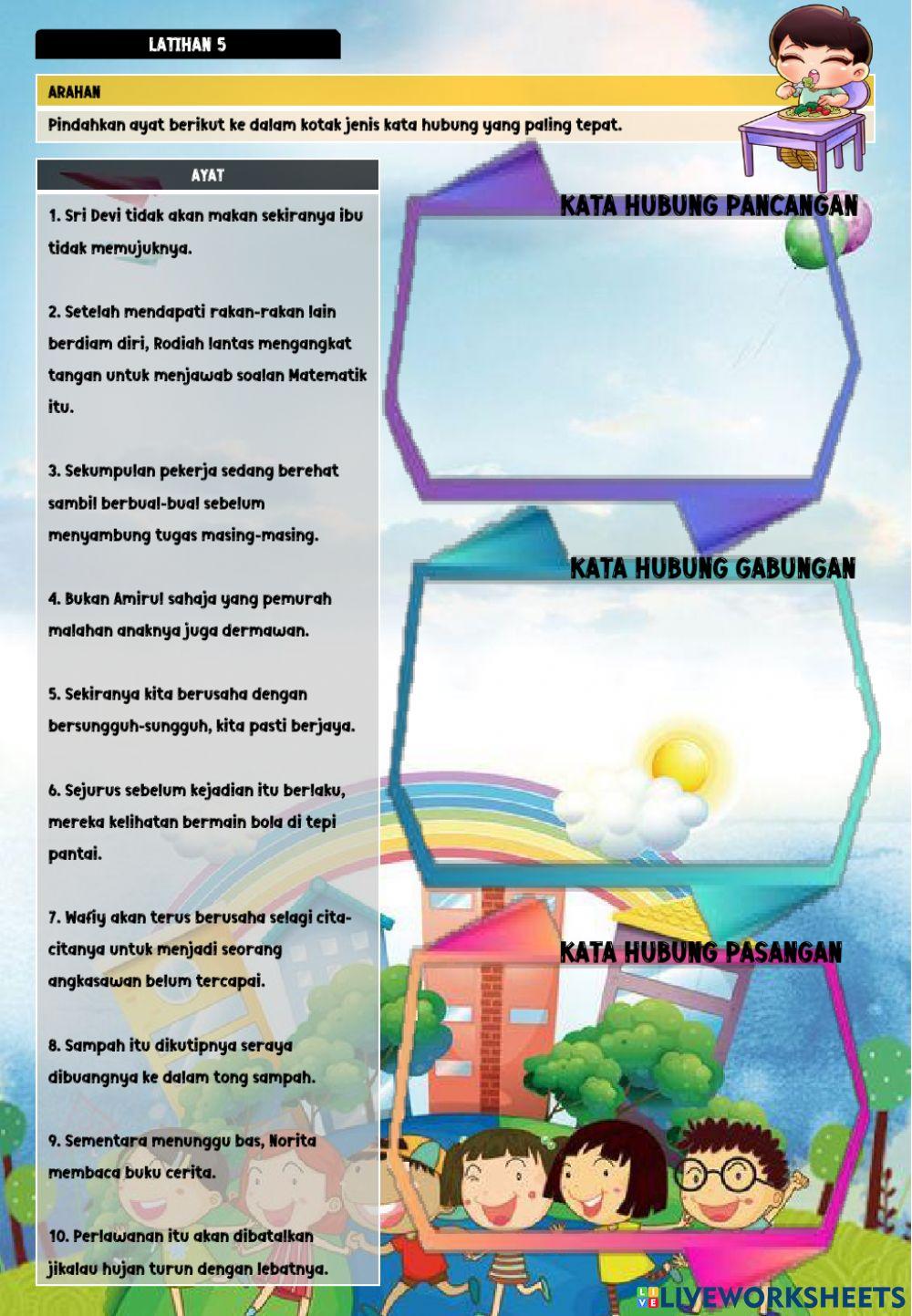 LATIHAN 5

ARAHAN

Pindahkan ayat berikut ke dalam kotak jenis kata hubung yang paling tepat.

AYAT

1. Sri Devi tidak akan makan sekiranya ibu tidak memujuknya.

2. Setelah mendapati rakan-rakan lain berdiam diri, Rodiah lantas mengangkat tangan untuk menjawab soalan Matematik itu.

3. Sekumpulan pekerja sedang berehat sambil berbual-bual sebelum menyambung tugas masing-masing.

4. Bukan Amirul sahaja yang pemurah malahan anaknya juga dermawan.

5. Sekiranya kita berusaha dengan bersungguh-sungguh, kita pasti berjaya.

6. Sejurus sebelum kejadian itu berlaku, mereka kelihatan bermain bola di tepi pantai.

7. Wafiy akan terus berusaha selagi cita-citanya untuk menjadi seorang angkasawan belum tercapai.

8. Sampah itu dikutipnya seraya dibuangnya ke dalam tong sampah.

9. Sementara menunggu bas, Norita membaca buku cerita.

10. Perlawanan itu akan dibatalkan jikalau hujan turun dengan lebatnya.

KATA HUBUNG PANCANGAN

KATA HUBUNG GABUNGAN

KATA HUBUNG PASANGAN

LIVEWORKSHEETS